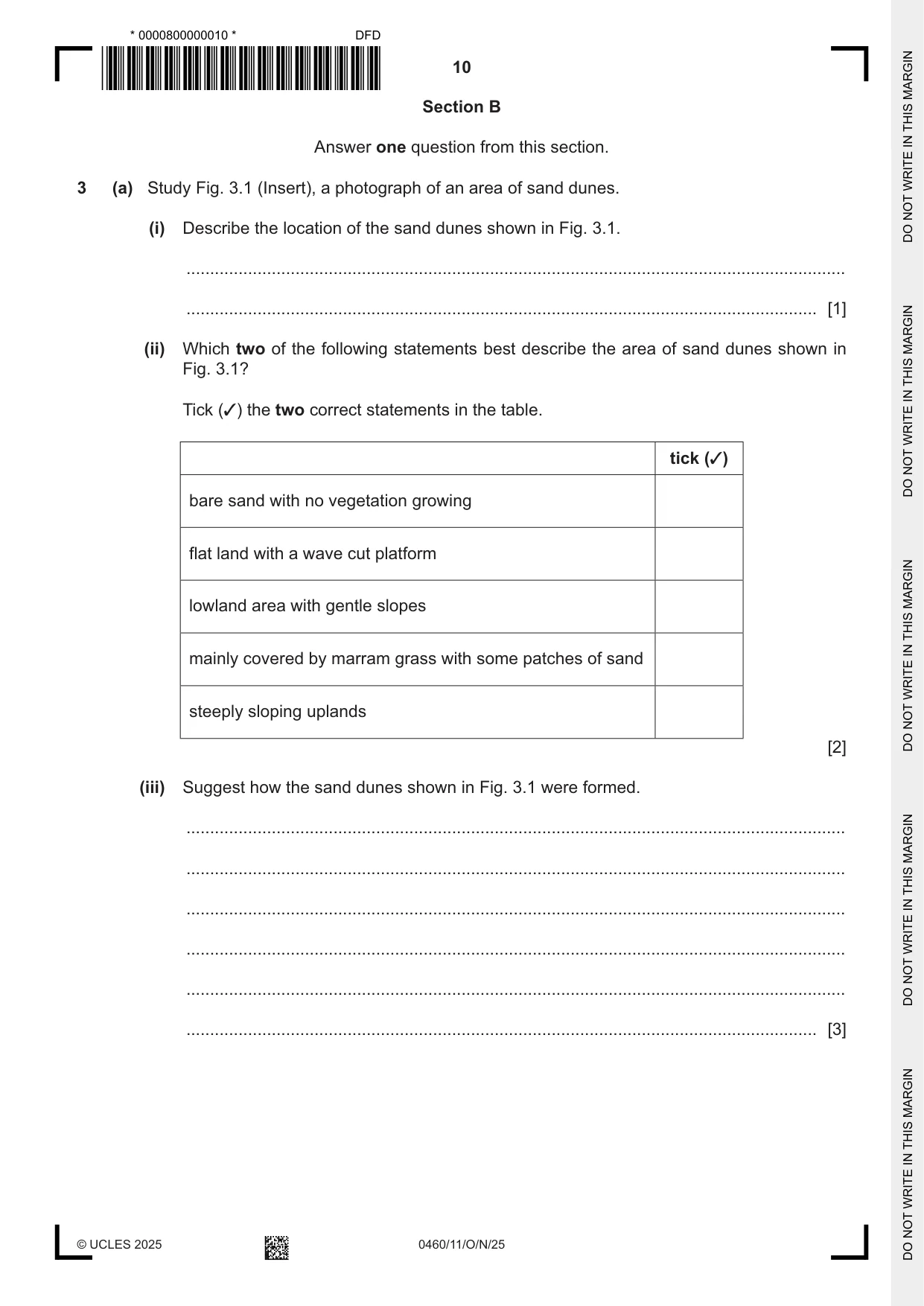 * 0000800000010 * DFD

10

Section B

Answer one question from this section.

3 (a) Study Fig. 3.1 (Insert), a photograph of an area of sand dunes.

(i) Describe the location of the sand dunes shown in Fig. 3.1.

____

____ [1]

(ii) Which two of the following statements best describe the area of sand dunes shown in Fig. 3.1?

Tick (✓) the two correct statements in the table.

| | tick (✓) |
|---|---|
| bare sand with no vegetation growing | |
| flat land with a wave cut platform | |
| lowland area with gentle slopes | |
| mainly covered by marram grass with some patches of sand | |
| steeply sloping uplands | |

[2]

(iii) Suggest how the sand dunes shown in Fig. 3.1 were formed.

____

____

____

____

____

____ [3]

© UCLES 2025 0460/11/O/N/25

DO NOT WRITE IN THIS MARGIN